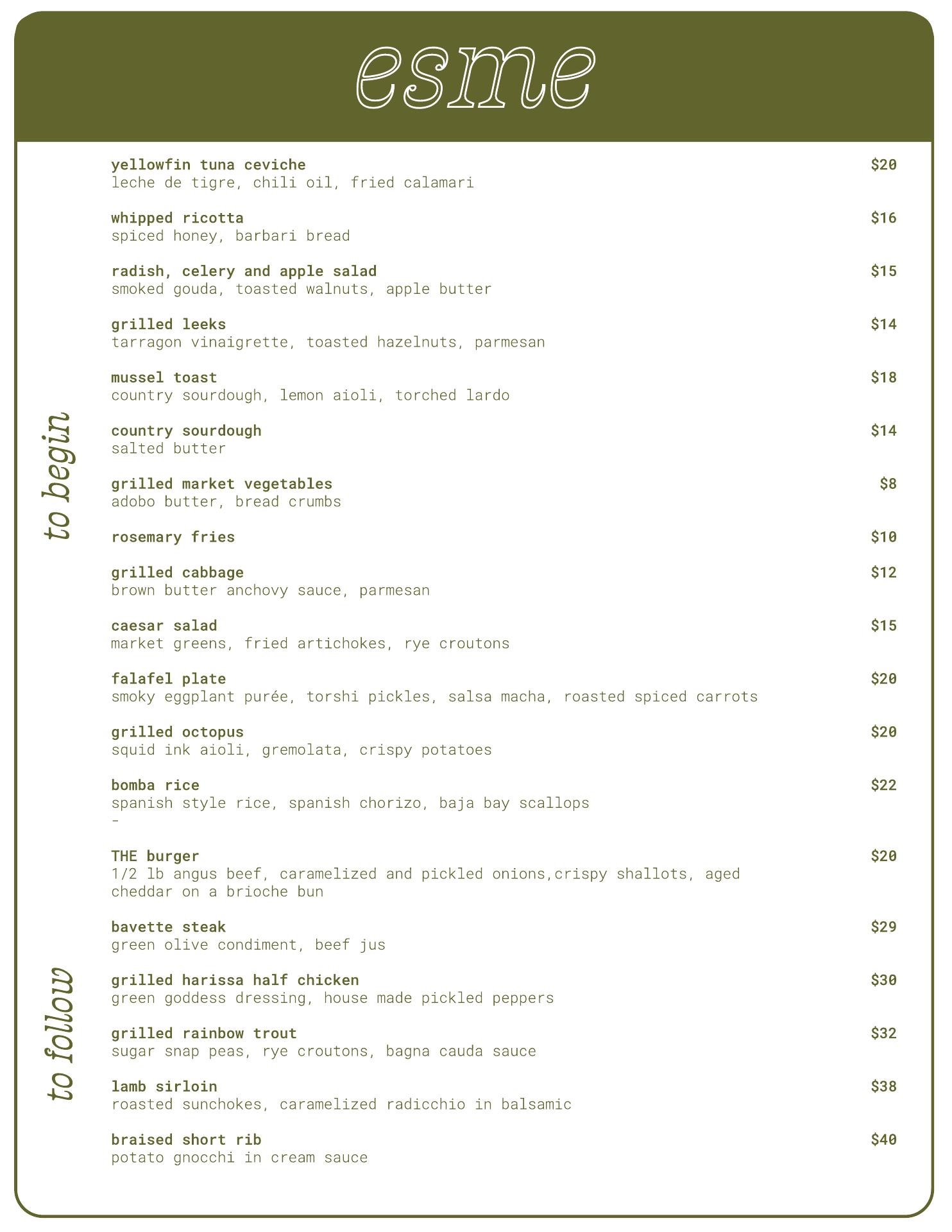 esme

to begin

yellowfin tuna ceviche $20
leche de tigre, chili oil, fried calamari

whipped ricotta $16
spiced honey, barbari bread

radish, celery and apple salad $15
smoked gouda, toasted walnuts, apple butter

grilled leeks $14
tarragon vinaigrette, toasted hazelnuts, parmesan

mussel toast $18
country sourdough, lemon aioli, torched lardo

country sourdough $14
salted butter

grilled market vegetables $8
adobo butter, bread crumbs

rosemary fries $10

grilled cabbage $12
brown butter anchovy sauce, parmesan

caesar salad $15
market greens, fried artichokes, rye croutons

falafel plate $20
smoky eggplant purée, torshi pickles, salsa macha, roasted spiced carrots

grilled octopus $20
squid ink aioli, gremolata, crispy potatoes

bomba rice $22
spanish style rice, spanish chorizo, baja bay scallops
-

to follow

THE burger $20
1/2 lb angus beef, caramelized and pickled onions,crispy shallots, aged cheddar on a brioche bun

bavette steak $29
green olive condiment, beef jus

grilled harissa half chicken $30
green goddess dressing, house made pickled peppers

grilled rainbow trout $32
sugar snap peas, rye croutons, bagna cauda sauce

lamb sirloin $38
roasted sunchokes, caramelized radicchio in balsamic

braised short rib $40
potato gnocchi in cream sauce